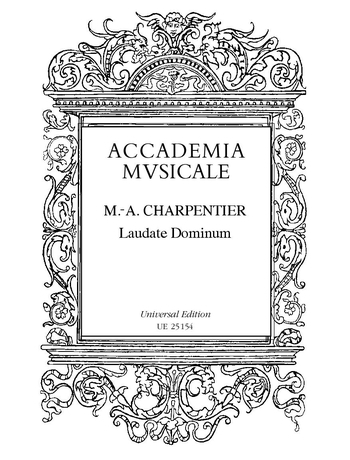 ACCADEMIA
MVSICALE

M.-A. CHARPENTIER
Laudate Dominum

Universal Edition
UE 25154